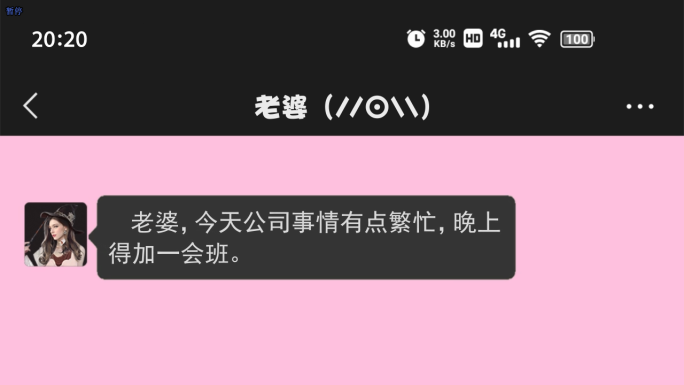 暂停

20:20 3.00 KB/s HD 4G 100

老婆（//⊙\\）

老婆，今天公司事情有点繁忙，晚上得加一会班。